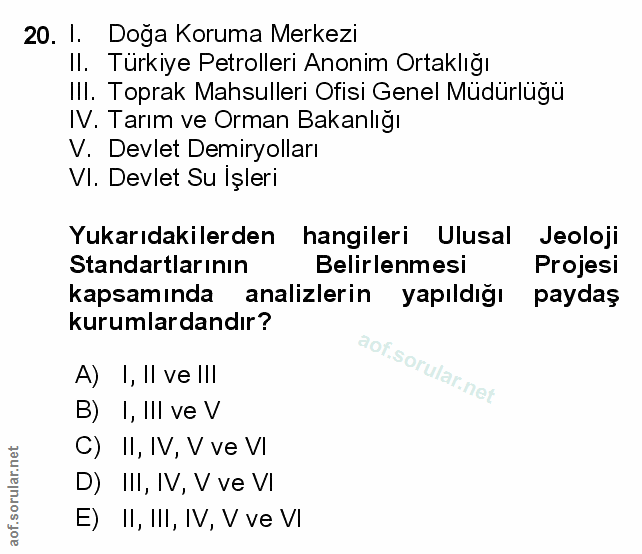 20. I. Doğa Koruma Merkezi
II. Türkiye Petrolleri Anonim Ortaklığı
III. Toprak Mahsulleri Ofisi Genel Müdürlüğü
IV. Tarım ve Orman Bakanlığı
V. Devlet Demiryolları
VI. Devlet Su İşleri

Yukarıdakilerden hangileri Ulusal Jeoloji Standartlarının Belirlenmesi Projesi kapsamında analizlerin yapıldığı paydaş kurumlardandır?

aof.sorular.net

A) I, II ve III
B) I, III ve V
C) II, IV, V ve VI
D) III, IV, V ve VI
E) II, III, IV, V ve VI

aof.sorular.net